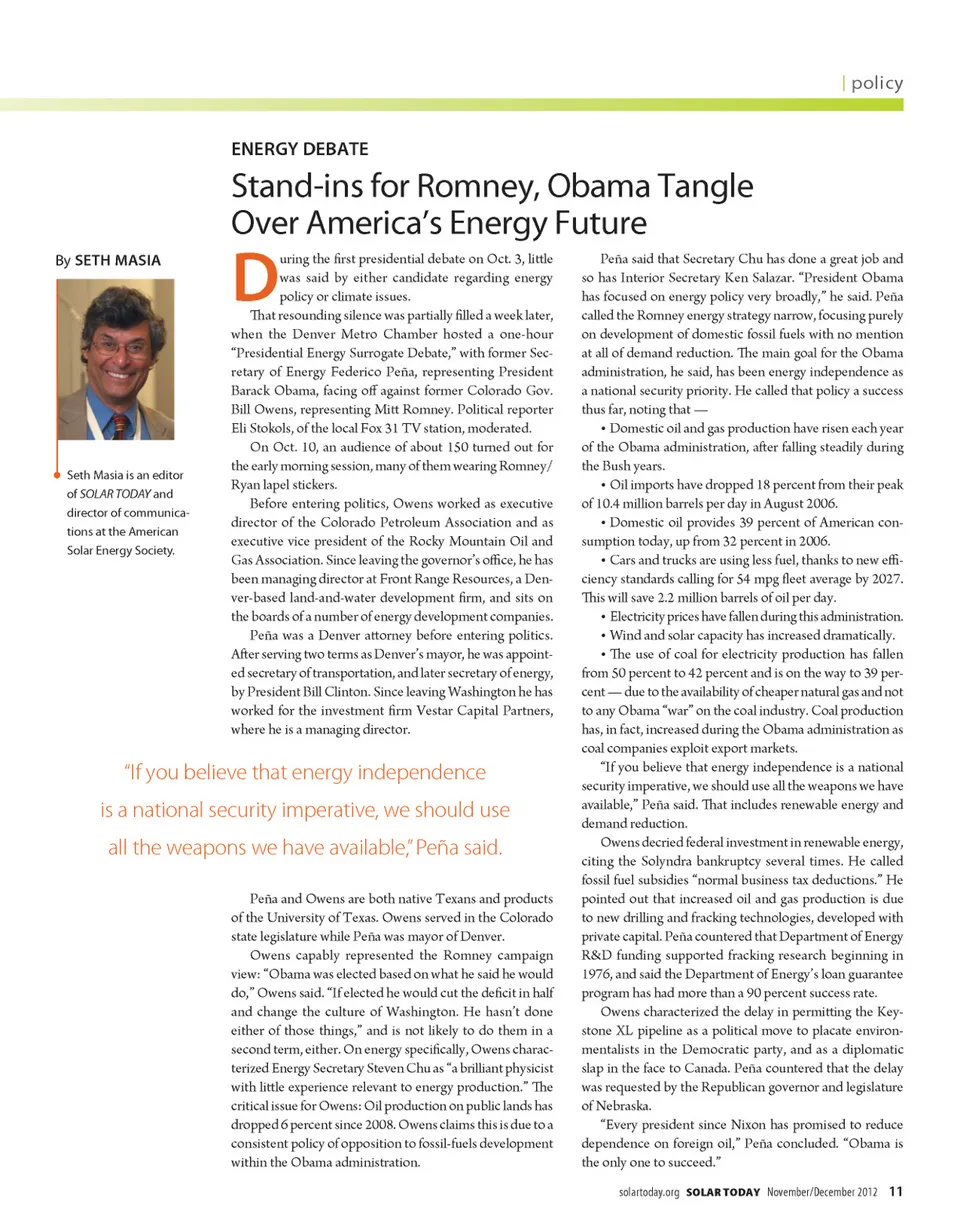 | policy

ENERGY DEBATE

Stand-ins for Romney, Obama Tangle Over America's Energy Future

By SETH MASIA

Seth Masia is an editor of SOLAR TODAY and director of communications at the American Solar Energy Society.

During the first presidential debate on Oct. 3, little was said by either candidate regarding energy policy or climate issues.

That resounding silence was partially filled a week later, when the Denver Metro Chamber hosted a one-hour "Presidential Energy Surrogate Debate," with former Secretary of Energy Federico Peña, representing President Barack Obama, facing off against former Colorado Gov. Bill Owens, representing Mitt Romney. Political reporter Eli Stokols, of the local Fox 31 TV station, moderated.

On Oct. 10, an audience of about 150 turned out for the early morning session, many of them wearing Romney/Ryan lapel stickers.

Before entering politics, Owens worked as executive director of the Colorado Petroleum Association and as executive vice president of the Rocky Mountain Oil and Gas Association. Since leaving the governor's office, he has been managing director at Front Range Resources, a Denver-based land-and-water development firm, and sits on the boards of a number of energy development companies.

Peña was a Denver attorney before entering politics. After serving two terms as Denver's mayor, he was appointed secretary of transportation, and later secretary of energy, by President Bill Clinton. Since leaving Washington he has worked for the investment firm Vestar Capital Partners, where he is a managing director.

"If you believe that energy independence is a national security imperative, we should use all the weapons we have available," Peña said.

Peña and Owens are both native Texans and products of the University of Texas. Owens served in the Colorado state legislature while Peña was mayor of Denver.

Owens capably represented the Romney campaign view: "Obama was elected based on what he said he would do," Owens said. "If elected he would cut the deficit in half and change the culture of Washington. He hasn't done either of those things," and is not likely to do them in a second term, either. On energy specifically, Owens characterized Energy Secretary Steven Chu as "a brilliant physicist with little experience relevant to energy production." The critical issue for Owens: Oil production on public lands has dropped 6 percent since 2008. Owens claims this is due to a consistent policy of opposition to fossil-fuels development within the Obama administration.

Peña said that Secretary Chu has done a great job and so has Interior Secretary Ken Salazar. "President Obama has focused on energy policy very broadly," he said. Peña called the Romney energy strategy narrow, focusing purely on development of domestic fossil fuels with no mention at all of demand reduction. The main goal for the Obama administration, he said, has been energy independence as a national security priority. He called that policy a success thus far, noting that —

• Domestic oil and gas production have risen each year of the Obama administration, after falling steadily during the Bush years.

• Oil imports have dropped 18 percent from their peak of 10.4 million barrels per day in August 2006.

• Domestic oil provides 39 percent of American consumption today, up from 32 percent in 2006.

• Cars and trucks are using less fuel, thanks to new efficiency standards calling for 54 mpg fleet average by 2027. This will save 2.2 million barrels of oil per day.

• Electricity prices have fallen during this administration.

• Wind and solar capacity has increased dramatically.

• The use of coal for electricity production has fallen from 50 percent to 42 percent and is on the way to 39 percent — due to the availability of cheaper natural gas and not to any Obama "war" on the coal industry. Coal production has, in fact, increased during the Obama administration as coal companies exploit export markets.

"If you believe that energy independence is a national security imperative, we should use all the weapons we have available," Peña said. That includes renewable energy and demand reduction.

Owens decried federal investment in renewable energy, citing the Solyndra bankruptcy several times. He called fossil fuel subsidies "normal business tax deductions." He pointed out that increased oil and gas production is due to new drilling and fracking technologies, developed with private capital. Peña countered that Department of Energy R&D funding supported fracking research beginning in 1976, and said the Department of Energy's loan guarantee program has had more than a 90 percent success rate.

Owens characterized the delay in permitting the Keystone XL pipeline as a political move to placate environmentalists in the Democratic party, and as a diplomatic slap in the face to Canada. Peña countered that the delay was requested by the Republican governor and legislature of Nebraska.

"Every president since Nixon has promised to reduce dependence on foreign oil," Peña concluded. "Obama is the only one to succeed."

solartoday.org SOLAR TODAY November/December 2012 11